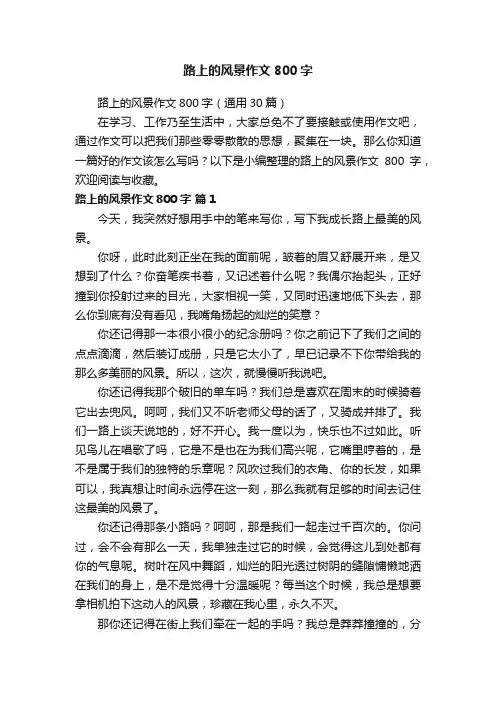 路上的风景作文 800 字

路上的风景作文 800 字（通用 30 篇）

在学习、工作乃至生活中，大家总免不了要接触或使用作文吧，通过作文可以把我们那些零零散散的思想，聚集在一块。那么你知道一篇好的作文该怎么写吗？以下是小编整理的路上的风景作文 800 字，欢迎阅读与收藏。

路上的风景作文 800 字 篇 1

今天，我突然好想用手中的笔来写你，写下我成长路上最美的风景。

你呀，此时此刻正坐在我的面前呢，皱着的眉又舒展开来，是又想到了什么？你奋笔疾书着，又记述着什么呢？我偶尔抬起头，正好撞到你投射过来的目光，大家相视一笑，又同时迅速地低下头去，那么你到底有没有看见，我嘴角扬起的灿烂的笑意？

你还记得那一本很小很小的纪念册吗？你之前记下了我们之间的点点滴滴，然后装订成册，只是它太小了，早已记录不下你带给我的那么多美丽的风景。所以，这次，就慢慢听我说吧。

你还记得我那个破旧的单车吗？我们总是喜欢在周末的时候骑着它出去兜风。呵呵，我们又不听老师父母的话了，又骑成并排了。我们一路上谈天说地的，好不开心。我一度以为，快乐也不过如此。听见鸟儿在唱歌了吗，它是不是也在为我们高兴呢，它嘴里哼着的，是不是属于我们的独特的乐章呢？风吹过我们的衣角、你的长发，如果可以，我真想让时间永远停在这一刻，那么我就有足够的时间去记住这最美的风景了。

你还记得那条小路吗？呵呵，那是我们一起走过千百次的。你问过，会不会有那么一天，我单独走过它的时候，会觉得这儿到处都有你的气息呢。树叶在风中舞蹈，灿烂的阳光透过树阴的缝隙慵懒地洒在我们的身上，是不是觉得十分温暖呢？每当这个时候，我总是想要拿相机拍下这动人的风景，珍藏在我心里，永久不灭。

那你还记得在街上我们牵在一起的手吗？我总是莽莽撞撞的，分